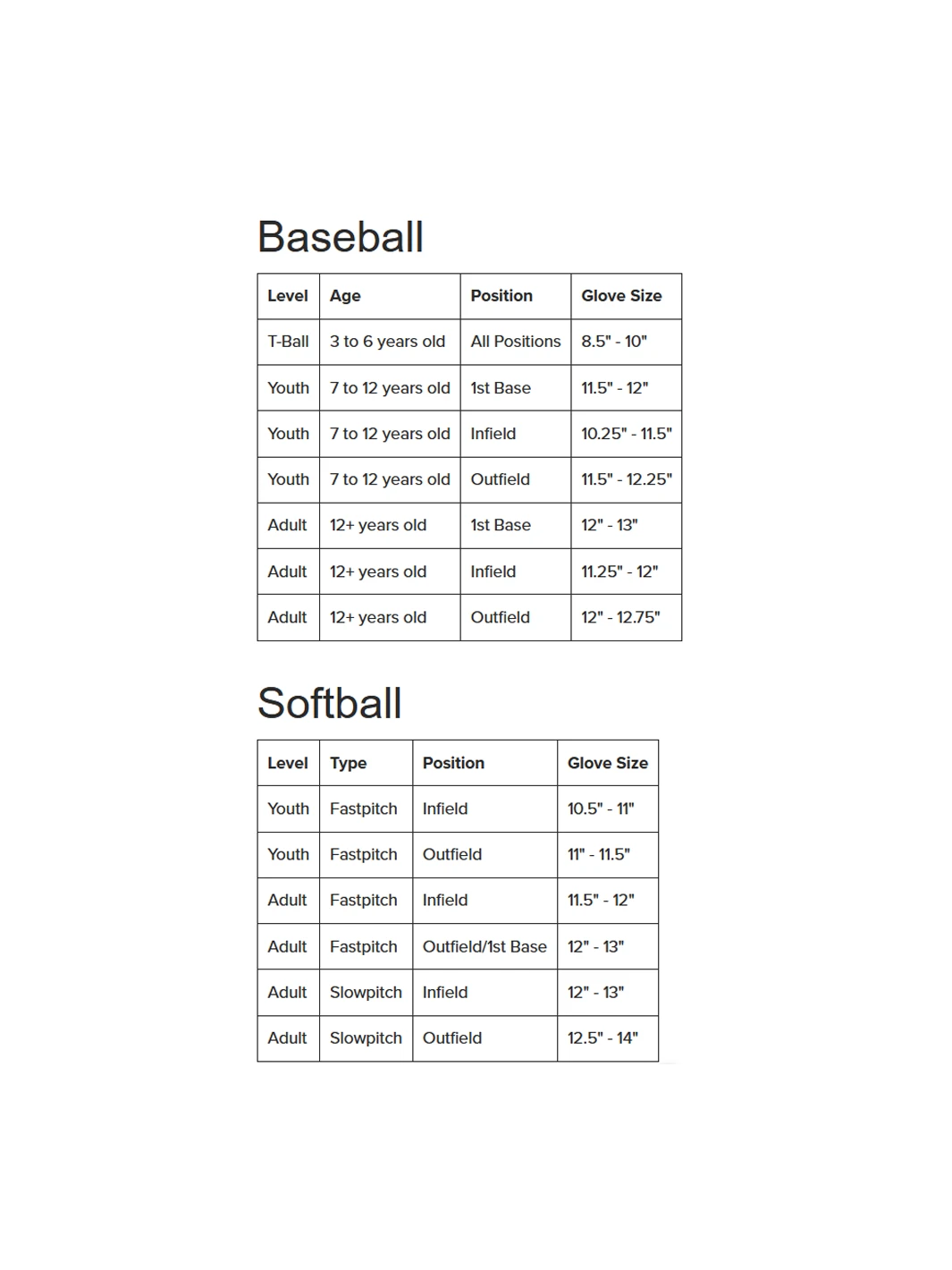 Baseball

| Level | Age | Position | Glove Size |
|---|---|---|---|
| T-Ball | 3 to 6 years old | All Positions | 8.5" - 10" |
| Youth | 7 to 12 years old | 1st Base | 11.5" - 12" |
| Youth | 7 to 12 years old | Infield | 10.25" - 11.5" |
| Youth | 7 to 12 years old | Outfield | 11.5" - 12.25" |
| Adult | 12+ years old | 1st Base | 12" - 13" |
| Adult | 12+ years old | Infield | 11.25" - 12" |
| Adult | 12+ years old | Outfield | 12" - 12.75" |

Softball

| Level | Type | Position | Glove Size |
|---|---|---|---|
| Youth | Fastpitch | Infield | 10.5" - 11" |
| Youth | Fastpitch | Outfield | 11" - 11.5" |
| Adult | Fastpitch | Infield | 11.5" - 12" |
| Adult | Fastpitch | Outfield/1st Base | 12" - 13" |
| Adult | Slowpitch | Infield | 12" - 13" |
| Adult | Slowpitch | Outfield | 12.5" - 14" |